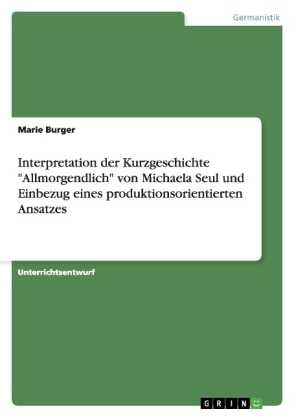 Germanistik

Marie Burger

Interpretation der Kurzgeschichte "Allmorgendlich" von Michaela Seul und Einbezug eines produktionsorientierten Ansatzes

Unterrichtsentwurf

GRIN